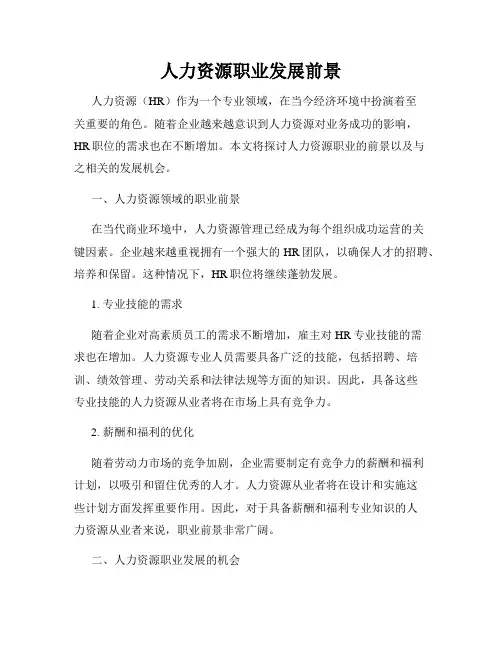 人力资源职业发展前景

人力资源（HR）作为一个专业领域，在当今经济环境中扮演着至关重要的角色。随着企业越来越意识到人力资源对业务成功的影响，HR职位的需求也在不断增加。本文将探讨人力资源职业的前景以及与之相关的发展机会。

一、人力资源领域的职业前景

在当代商业环境中，人力资源管理已经成为每个组织成功运营的关键因素。企业越来越重视拥有一个强大的HR团队，以确保人才的招聘、培养和保留。这种情况下，HR职位将继续蓬勃发展。

1. 专业技能的需求

随着企业对高素质员工的需求不断增加，雇主对HR专业技能的需求也在增加。人力资源专业人员需要具备广泛的技能，包括招聘、培训、绩效管理、劳动关系和法律法规等方面的知识。因此，具备这些专业技能的人力资源从业者将在市场上具有竞争力。

2. 薪酬和福利的优化

随着劳动力市场的竞争加剧，企业需要制定有竞争力的薪酬和福利计划，以吸引和留住优秀的人才。人力资源从业者将在设计和实施这些计划方面发挥重要作用。因此，对于具备薪酬和福利专业知识的人力资源从业者来说，职业前景非常广阔。

二、人力资源职业发展的机会